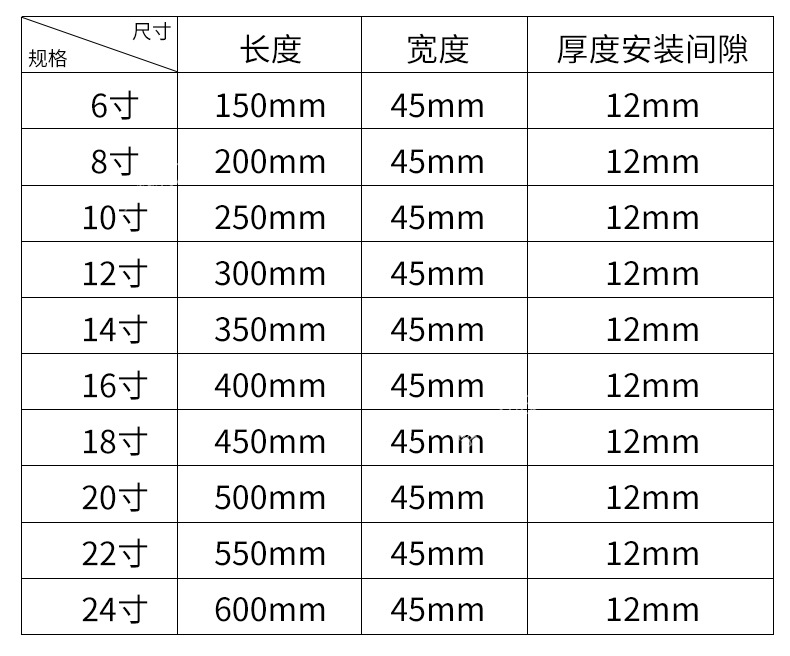 | 尺寸 规格 | 长度 | 宽度 | 厚度安装间隙 |
|---|---|---|---|
| 6寸 | 150mm | 45mm | 12mm |
| 8寸 | 200mm | 45mm | 12mm |
| 10寸 | 250mm | 45mm | 12mm |
| 12寸 | 300mm | 45mm | 12mm |
| 14寸 | 350mm | 45mm | 12mm |
| 16寸 | 400mm | 45mm | 12mm |
| 18寸 | 450mm | 45mm | 12mm |
| 20寸 | 500mm | 45mm | 12mm |
| 22寸 | 550mm | 45mm | 12mm |
| 24寸 | 600mm | 45mm | 12mm |